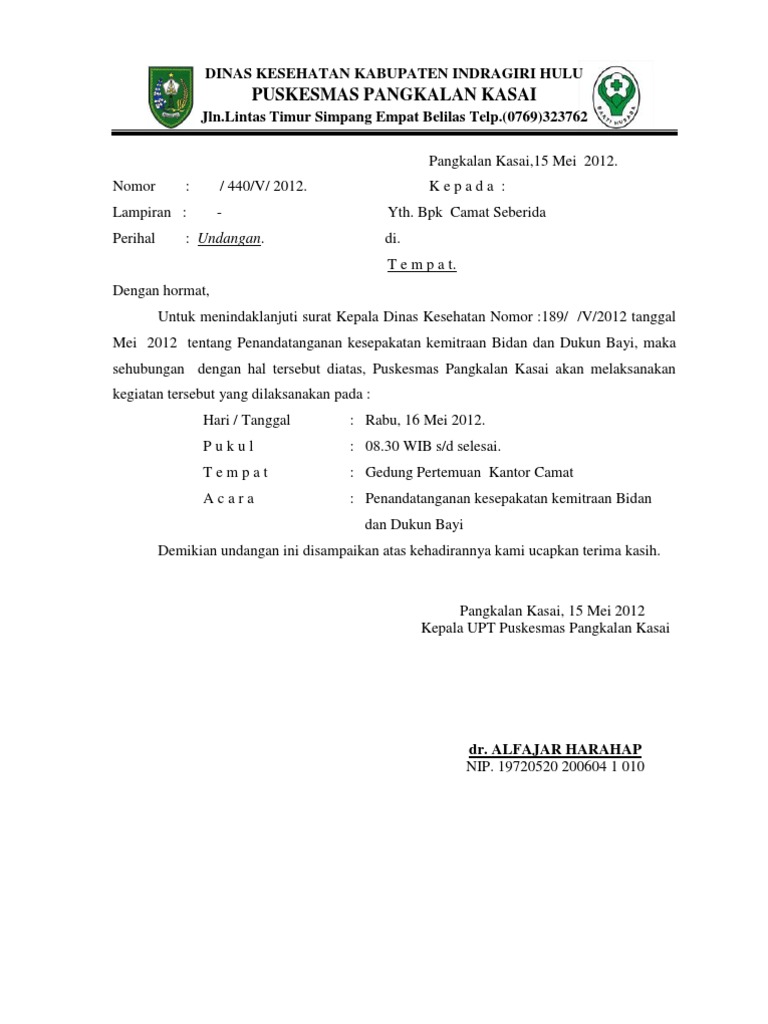 DINAS KESEHATAN KABUPATEN INDRAGIRI HULU
PUSKESMAS PANGKALAN KASAI
Jln.Lintas Timur Simpang Empat Belilas Telp.(0769)323762

BAKTI HUSADA

Pangkalan Kasai,15 Mei 2012.

Nomor : / 440/V/ 2012.
Lampiran : -
Perihal : Undangan.

K e p a d a :
Yth. Bpk Camat Seberida
di.
T e m p a t.

Dengan hormat,

Untuk menindaklanjuti surat Kepala Dinas Kesehatan Nomor :189/ /V/2012 tanggal Mei 2012 tentang Penandatanganan kesepakatan kemitraan Bidan dan Dukun Bayi, maka sehubungan dengan hal tersebut diatas, Puskesmas Pangkalan Kasai akan melaksanakan kegiatan tersebut yang dilaksanakan pada :

Hari / Tanggal : Rabu, 16 Mei 2012.
P u k u l : 08.30 WIB s/d selesai.
T e m p a t : Gedung Pertemuan Kantor Camat
A c a r a : Penandatanganan kesepakatan kemitraan Bidan dan Dukun Bayi

Demikian undangan ini disampaikan atas kehadirannya kami ucapkan terima kasih.

Pangkalan Kasai, 15 Mei 2012
Kepala UPT Puskesmas Pangkalan Kasai

dr. ALFAJAR HARAHAP
NIP. 19720520 200604 1 010